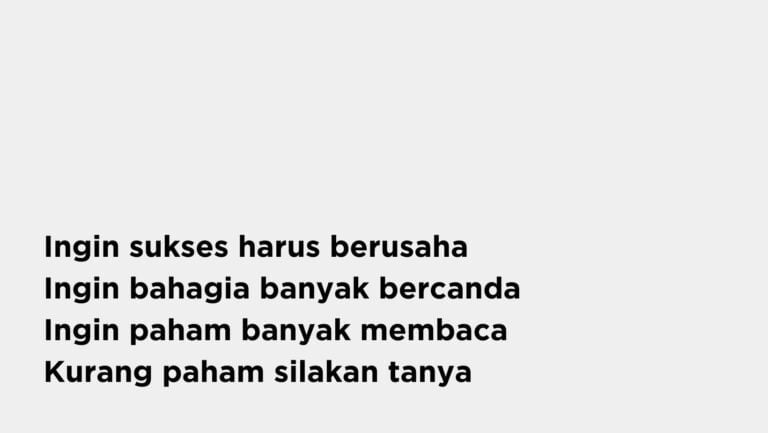 Ingin sukses harus berusaha
Ingin bahagia banyak bercanda
Ingin paham banyak membaca
Kurang paham silakan tanya